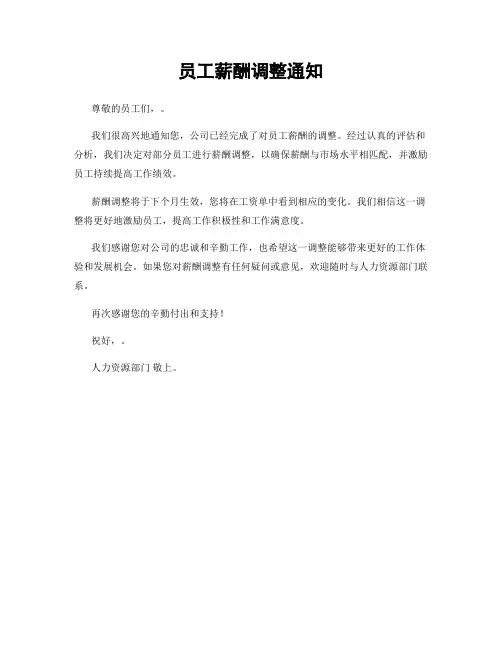 员工薪酬调整通知

尊敬的员工们，。

我们很高兴地通知您，公司已经完成了对员工薪酬的调整。经过认真的评估和分析，我们决定对部分员工进行薪酬调整，以确保薪酬与市场水平相匹配，并激励员工持续提高工作绩效。

薪酬调整将于下个月生效，您将在工资单中看到相应的变化。我们相信这一调整将更好地激励员工，提高工作积极性和工作满意度。

我们感谢您对公司的忠诚和辛勤工作，也希望这一调整能够带来更好的工作体验和发展机会。如果您对薪酬调整有任何疑问或意见，欢迎随时与人力资源部门联系。

再次感谢您的辛勤付出和支持！

祝好，.

人力资源部门 敬上。